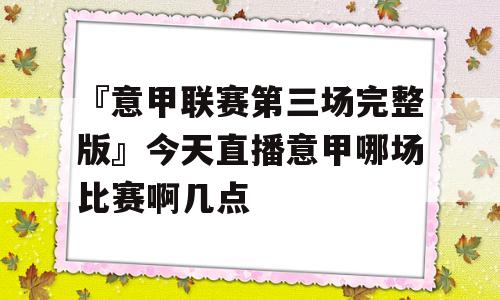 『意甲联赛第三场完整版』今天直播意甲哪场比赛啊几点